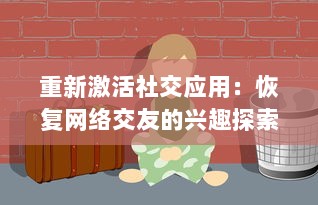 重新激活社交应用：恢复网络交友的兴趣探索